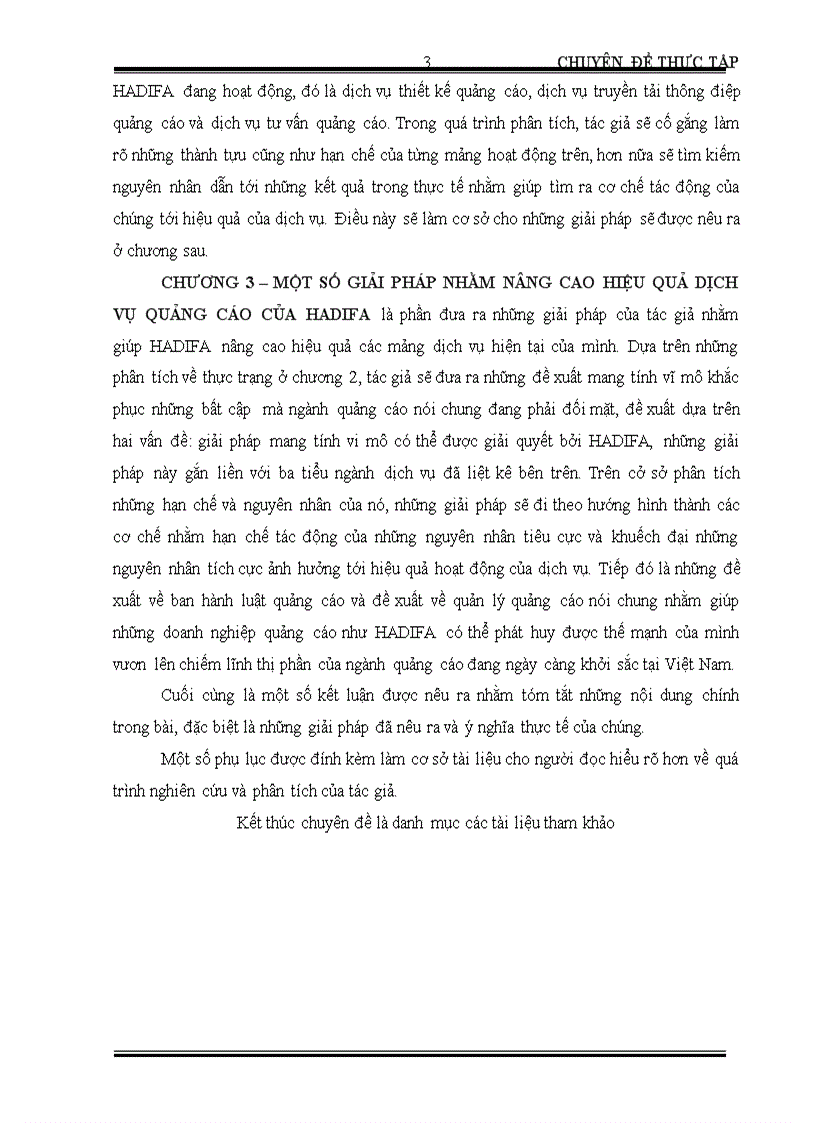 3 CHUYÊN ĐỀ THỰC TẬP

HADIFA đang hoạt động, đó là dịch vụ thiết kế quảng cáo, dịch vụ truyền tải thông điệp quảng cáo và dịch vụ tư vấn quảng cáo. Trong quá trình phân tích, tác giả sẽ cố gắng làm rõ những thành tựu cũng như hạn chế của từng mảng hoạt động trên, hơn nữa sẽ tìm kiếm nguyên nhân dẫn tới những kết quả trong thực tế nhằm giúp tìm ra cơ chế tác động của chúng tới hiệu quả của dịch vụ. Điều này sẽ làm cơ sở cho những giải pháp sẽ được nêu ra ở chương sau.

CHƯƠNG 3 – MỘT SỐ GIẢI PHÁP NHẰM NÂNG CAO HIỆU QUẢ DỊCH VỤ QUẢNG CÁO CỦA HADIFA là phần đưa ra những giải pháp của tác giả nhằm giúp HADIFA nâng cao hiệu quả các mảng dịch vụ hiện tại của mình. Dựa trên những phân tích về thực trạng ở chương 2, tác giả sẽ đưa ra những đề xuất mang tính vĩ mô khắc phục những bất cập mà ngành quảng cáo nói chung đang phải đối mặt, đề xuất dựa trên hai vấn đề: giải pháp mang tính vi mô có thể được giải quyết bởi HADIFA, những giải pháp này gắn liền với ba tiểu ngành dịch vụ đã liệt kê bên trên. Trên cở sở phân tích những hạn chế và nguyên nhân của nó, những giải pháp sẽ đi theo hướng hình thành các cơ chế nhằm hạn chế tác động của những nguyên nhân tiêu cực và khuếch đại những nguyên nhân tích cực ảnh hưởng tới hiệu quả hoạt động của dịch vụ. Tiếp đó là những đề xuất về ban hành luật quảng cáo và đề xuất về quản lý quảng cáo nói chung nhằm giúp những doanh nghiệp quảng cáo như HADIFA có thể phát huy được thế mạnh của mình vươn lên chiếm lĩnh thị phần của ngành quảng cáo đang ngày càng khởi sắc tại Việt Nam.

Cuối cùng là một số kết luận được nêu ra nhằm tóm tắt những nội dung chính trong bài, đặc biệt là những giải pháp đã nêu ra và ý nghĩa thực tế của chúng.

Một số phụ lục được đính kèm làm cơ sở tài liệu cho người đọc hiểu rõ hơn về quá trình nghiên cứu và phân tích của tác giả.

Kết thúc chuyên đề là danh mục các tài liệu tham khảo